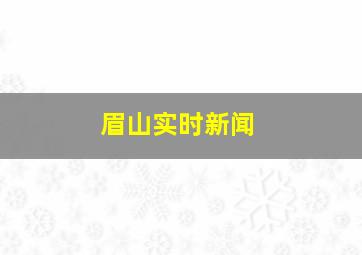 眉山实时新闻